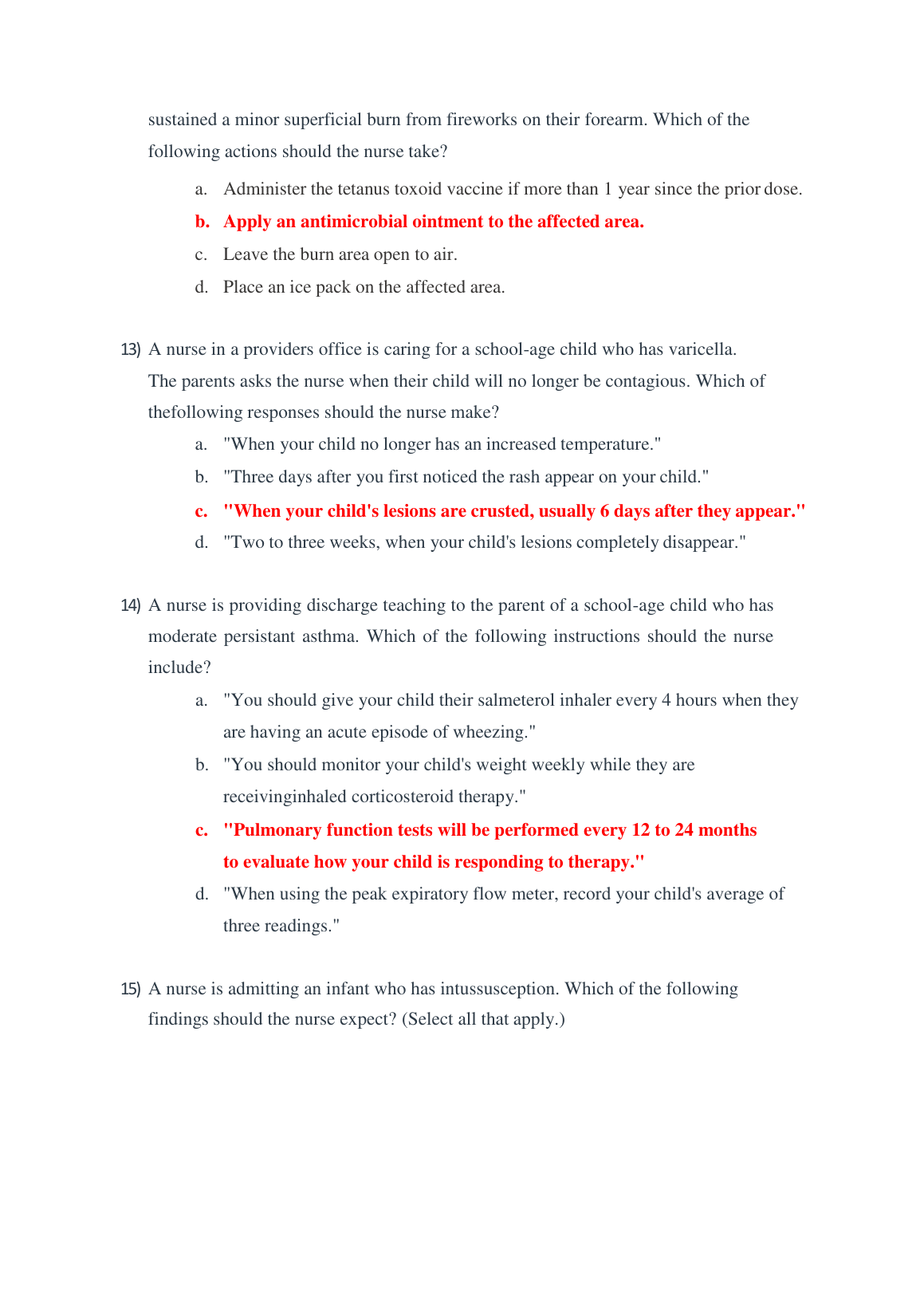 sustained a minor superficial burn from fireworks on their forearm. Which of the following actions should the nurse take?

a. Administer the tetanus toxoid vaccine if more than 1 year since the prior dose.
b. Apply an antimicrobial ointment to the affected area.
c. Leave the burn area open to air.
d. Place an ice pack on the affected area.

13) A nurse in a providers office is caring for a school-age child who has varicella. The parents asks the nurse when their child will no longer be contagious. Which of thefollowing responses should the nurse make?

a. "When your child no longer has an increased temperature."
b. "Three days after you first noticed the rash appear on your child."
c. "When your child's lesions are crusted, usually 6 days after they appear."
d. "Two to three weeks, when your child's lesions completely disappear."

14) A nurse is providing discharge teaching to the parent of a school-age child who has moderate persistant asthma. Which of the following instructions should the nurse include?

a. "You should give your child their salmeterol inhaler every 4 hours when they are having an acute episode of wheezing."
b. "You should monitor your child's weight weekly while they are receivinginhaled corticosteroid therapy."
c. "Pulmonary function tests will be performed every 12 to 24 months to evaluate how your child is responding to therapy."
d. "When using the peak expiratory flow meter, record your child's average of three readings."

15) A nurse is admitting an infant who has intussusception. Which of the following findings should the nurse expect? (Select all that apply.)